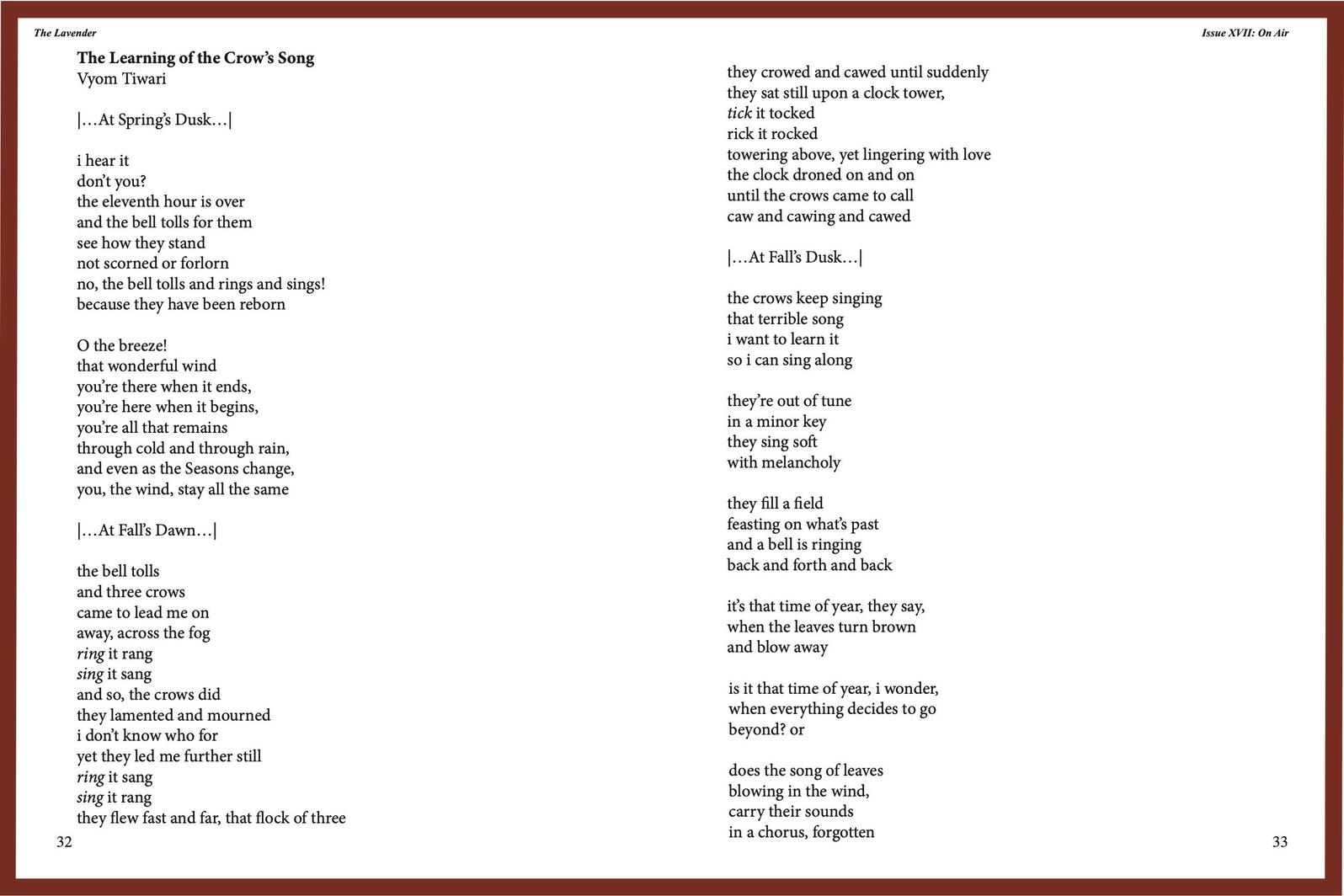 The Lavender

The Learning of the Crow's Song
Vyom Tiwari

|…At Spring's Dusk…|

i hear it
don't you?
the eleventh hour is over
and the bell tolls for them
see how they stand
not scorned or forlorn
no, the bell tolls and rings and sings!
because they have been reborn

O the breeze!
that wonderful wind
you're there when it ends,
you're here when it begins,
you're all that remains
through cold and through rain,
and even as the Seasons change,
you, the wind, stay all the same

|…At Fall's Dawn…|

the bell tolls
and three crows
came to lead me on
away, across the fog
ring it rang
sing it sang
and so, the crows did
they lamented and mourned
i don't know who for
yet they led me further still
ring it sang
sing it rang
they flew fast and far, that flock of three

32

Issue XVII: On Air

they crowed and cawed until suddenly
they sat still upon a clock tower,
tick it tocked
rick it rocked
towering above, yet lingering with love
the clock droned on and on
until the crows came to call
caw and cawing and cawed

|…At Fall's Dusk…|

the crows keep singing
that terrible song
i want to learn it
so i can sing along

they're out of tune
in a minor key
they sing soft
with melancholy

they fill a field
feasting on what's past
and a bell is ringing
back and forth and back

it's that time of year, they say,
when the leaves turn brown
and blow away

is it that time of year, i wonder,
when everything decides to go
beyond? or

does the song of leaves
blowing in the wind,
carry their sounds
in a chorus, forgotten

33